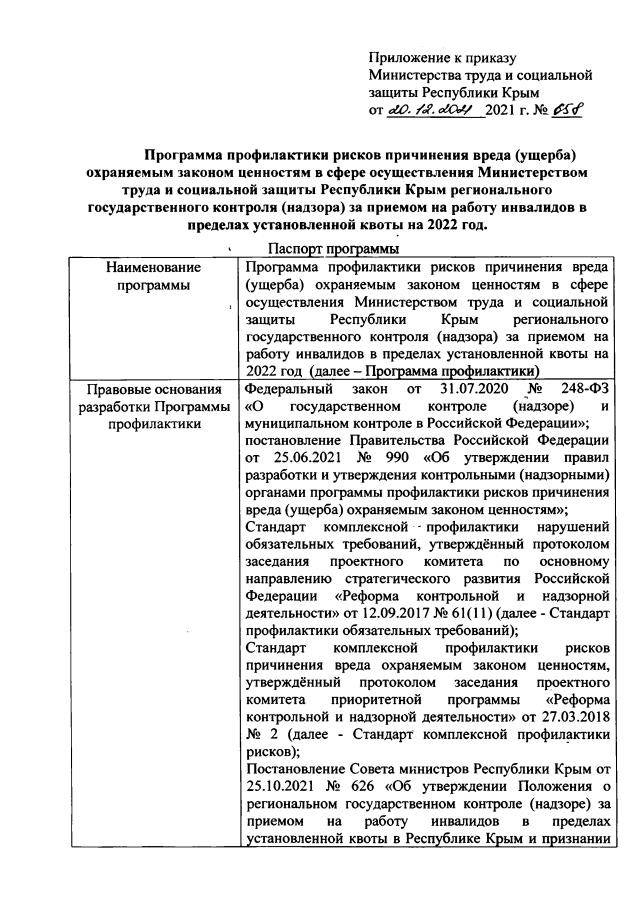 Приложение к приказу
Министерства труда и социальной защиты Республики Крым
от 20.12.2021 2021 г. № 658

Программа профилактики рисков причинения вреда (ущерба) охраняемым законом ценностям в сфере осуществления Министерством труда и социальной защиты Республики Крым регионального государственного контроля (надзора) за приемом на работу инвалидов в пределах установленной квоты на 2022 год.

Паспорт программы

| Наименование программы | Программа профилактики рисков причинения вреда (ущерба) охраняемым законом ценностям в сфере осуществления Министерством труда и социальной защиты Республики Крым регионального государственного контроля (надзора) за приемом на работу инвалидов в пределах установленной квоты на 2022 год (далее – Программа профилактики) |
|---|---|
| Правовые основания разработки Программы профилактики | Федеральный закон от 31.07.2020 № 248-ФЗ «О государственном контроле (надзоре) и муниципальном контроле в Российской Федерации»; постановление Правительства Российской Федерации от 25.06.2021 № 990 «Об утверждении правил разработки и утверждения контрольными (надзорными) органами программы профилактики рисков причинения вреда (ущерба) охраняемым законом ценностям»; Стандарт комплексной профилактики нарушений обязательных требований, утверждённый протоколом заседания проектного комитета по основному направлению стратегического развития Российской Федерации «Реформа контрольной и надзорной деятельности» от 12.09.2017 № 61(11) (далее - Стандарт профилактики обязательных требований); Стандарт комплексной профилактики рисков причинения вреда охраняемым законом ценностям, утверждённый протоколом заседания проектного комитета приоритетной программы «Реформа контрольной и надзорной деятельности» от 27.03.2018 № 2 (далее - Стандарт комплексной профилактики рисков); Постановление Совета министров Республики Крым от 25.10.2021 № 626 «Об утверждении Положения о региональном государственном контроле (надзоре) за приемом на работу инвалидов в пределах установленной квоты в Республике Крым и признании |